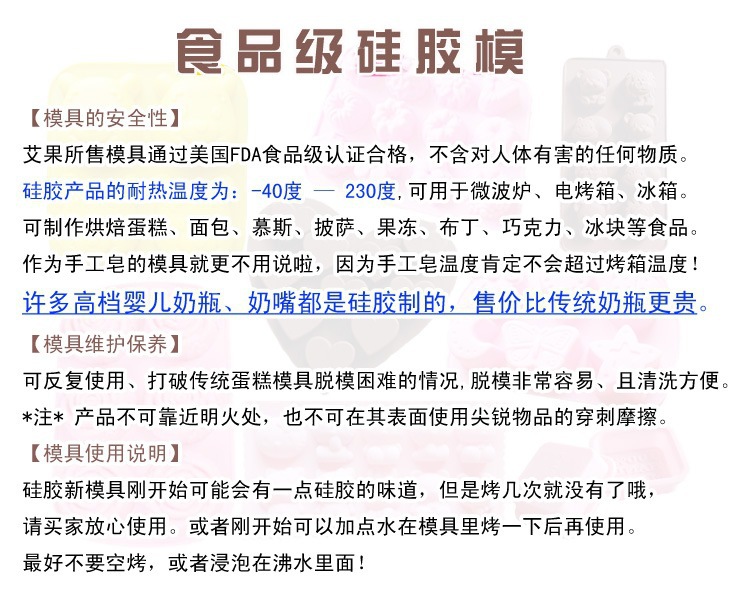 食品级硅胶模

【模具的安全性】

艾果所售模具通过美国FDA食品级认证合格，不含对人体有害的任何物质。

硅胶产品的耐热温度为：-40度 — 230度,可用于微波炉、电烤箱、冰箱。

可制作烘焙蛋糕、面包、慕斯、披萨、果冻、布丁、巧克力、冰块等食品。

作为手工皂的模具就更不用说啦，因为手工皂温度肯定不会超过烤箱温度！

许多高档婴儿奶瓶、奶嘴都是硅胶制的，售价比传统奶瓶更贵。

【模具维护保养】

可反复使用、打破传统蛋糕模具脱模困难的情况,脱模非常容易、且清洗方便。

*注* 产品不可靠近明火处，也不可在其表面使用尖锐物品的穿刺摩擦。

【模具使用说明】

硅胶新模具刚开始可能会有一点硅胶的味道，但是烤几次就没有了哦，

请买家放心使用。或者刚开始可以加点水在模具里烤一下后再使用。

最好不要空烤，或者浸泡在沸水里面！